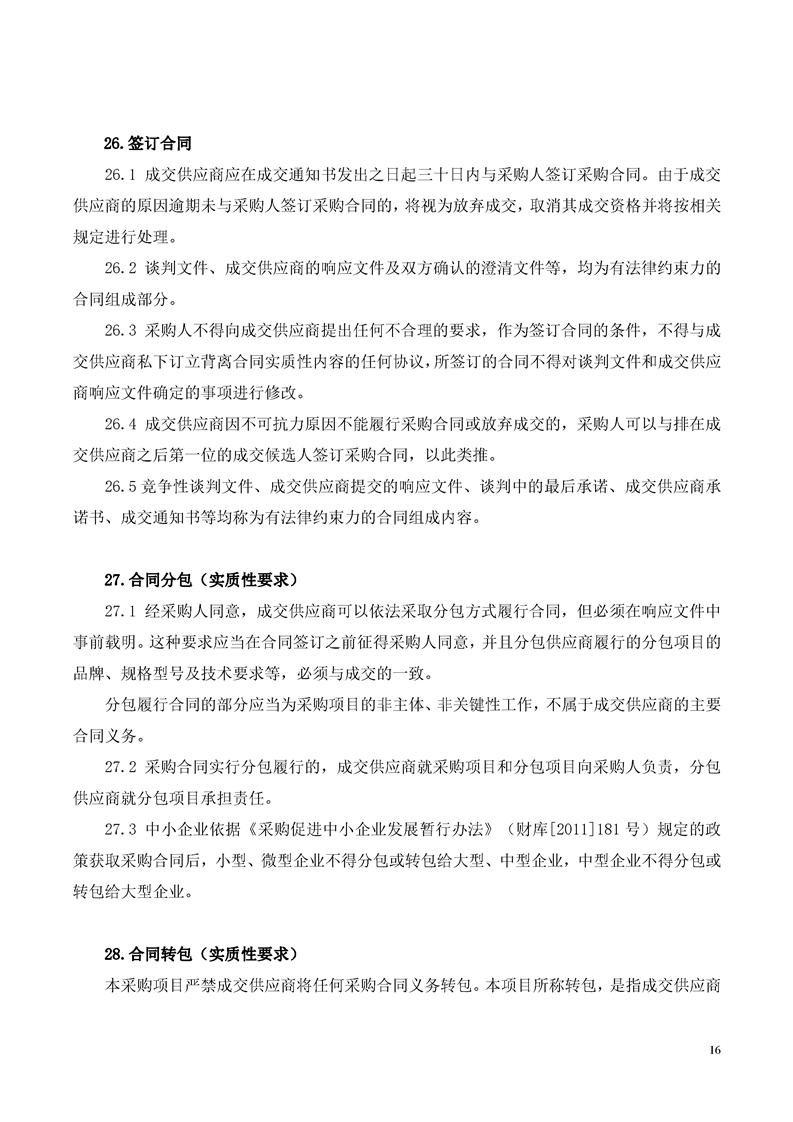 26.签订合同

26.1 成交供应商应在成交通知书发出之日起三十日内与采购人签订采购合同。由于成交供应商的原因逾期未与采购人签订采购合同的，将视为放弃成交，取消其成交资格并将按相关规定进行处理。

26.2 谈判文件、成交供应商的响应文件及双方确认的澄清文件等，均为有法律约束力的合同组成部分。

26.3 采购人不得向成交供应商提出任何不合理的要求，作为签订合同的条件，不得与成交供应商私下订立背离合同实质性内容的任何协议，所签订的合同不得对谈判文件和成交供应商响应文件确定的事项进行修改。

26.4 成交供应商因不可抗力原因不能履行采购合同或放弃成交的，采购人可以与排在成交供应商之后第一位的成交候选人签订采购合同，以此类推。

26.5 竞争性谈判文件、成交供应商提交的响应文件、谈判中的最后承诺、成交供应商承诺书、成交通知书等均称为有法律约束力的合同组成内容。

27.合同分包（实质性要求）

27.1 经采购人同意，成交供应商可以依法采取分包方式履行合同，但必须在响应文件中事前载明。这种要求应当在合同签订之前征得采购人同意，并且分包供应商履行的分包项目的品牌、规格型号及技术要求等，必须与成交的一致。

分包履行合同的部分应当为采购项目的非主体、非关键性工作，不属于成交供应商的主要合同义务。

27.2 采购合同实行分包履行的，成交供应商就采购项目和分包项目向采购人负责，分包供应商就分包项目承担责任。

27.3 中小企业依据《采购促进中小企业发展暂行办法》（财库[2011]181 号）规定的政策获取采购合同后，小型、微型企业不得分包或转包给大型、中型企业，中型企业不得分包或转包给大型企业。

28.合同转包（实质性要求）

本采购项目严禁成交供应商将任何采购合同义务转包。本项目所称转包，是指成交供应商

16